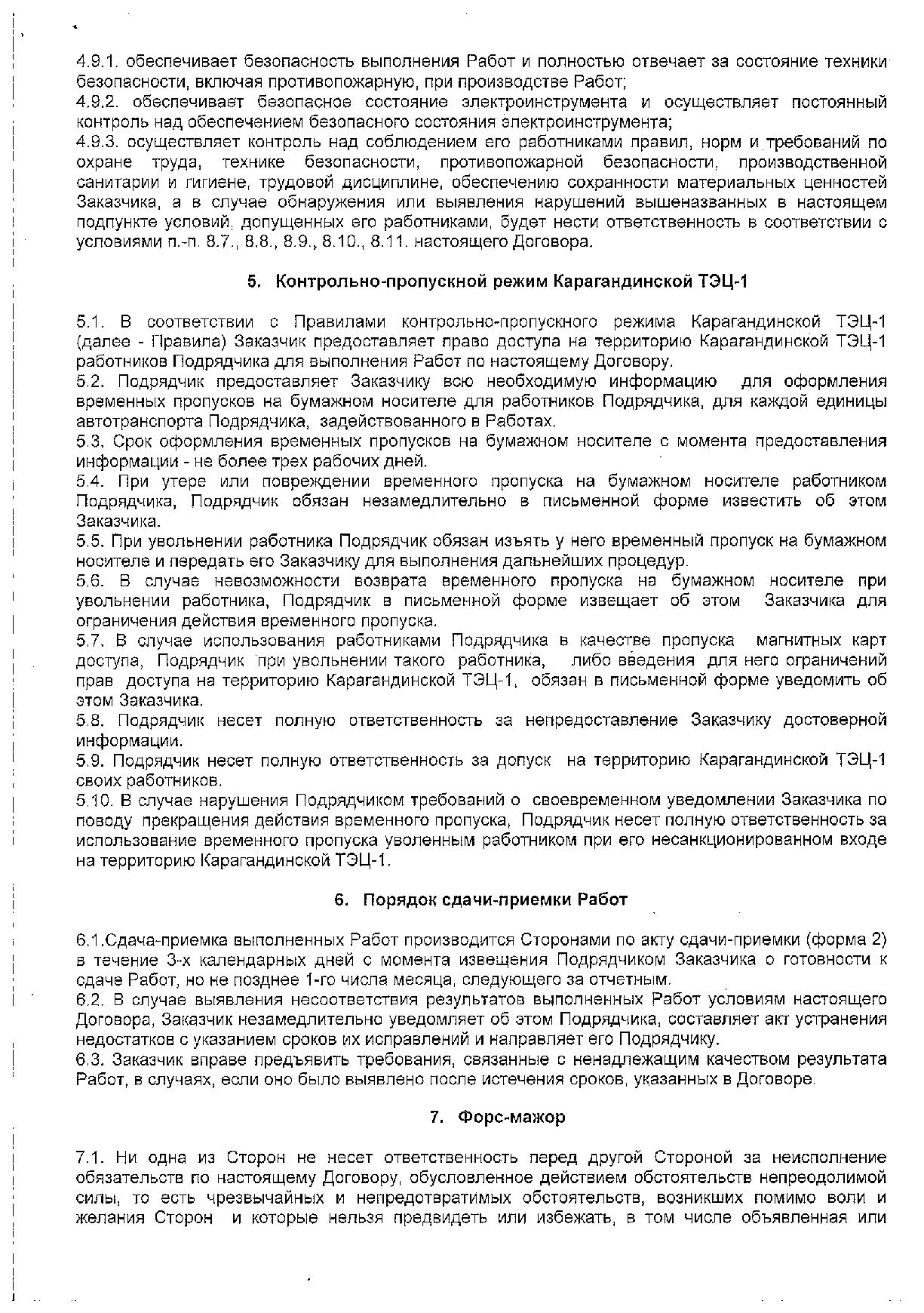 4.9.1. обеспечивает безопасность выполнения Работ и полностью отвечает за состояние техники безопасности, включая противопожарную, при производстве Работ;
4.9.2. обеспечивает безопасное состояние электроинструмента и осуществляет постоянный контроль над обеспечением безопасного состояния электроинструмента;
4.9.3. осуществляет контроль над соблюдением его работниками правил, норм и требований по охране труда, технике безопасности, противопожарной безопасности, производственной санитарии и гигиене, трудовой дисциплине, обеспечению сохранности материальных ценностей Заказчика, а в случае обнаружения или выявления нарушений вышеназванных в настоящем подпункте условий, допущенных его работниками, будет нести ответственность в соответствии с условиями п.-п. 8.7., 8.8., 8.9., 8.10., 8.11. настоящего Договора.

5. Контрольно-пропускной режим Карагандинской ТЭЦ-1

5.1. В соответствии с Правилами контрольно-пропускного режима Карагандинской ТЭЦ-1 (далее - Правила) Заказчик предоставляет право доступа на территорию Карагандинской ТЭЦ-1 работников Подрядчика для выполнения Работ по настоящему Договору.
5.2. Подрядчик предоставляет Заказчику всю необходимую информацию для оформления временных пропусков на бумажном носителе для работников Подрядчика, для каждой единицы автотранспорта Подрядчика, задействованного в Работах.
5.3. Срок оформления временных пропусков на бумажном носителе с момента предоставления информации - не более трех рабочих дней.
5.4. При утере или повреждении временного пропуска на бумажном носителе работником Подрядчика, Подрядчик обязан незамедлительно в письменной форме известить об этом Заказчика.
5.5. При увольнении работника Подрядчик обязан изъять у него временный пропуск на бумажном носителе и передать его Заказчику для выполнения дальнейших процедур.
5.6. В случае невозможности возврата временного пропуска на бумажном носителе при увольнении работника, Подрядчик в письменной форме извещает об этом Заказчика для ограничения действия временного пропуска.
5.7. В случае использования работниками Подрядчика в качестве пропуска магнитных карт доступа, Подрядчик при увольнении такого работника, либо введения для него ограничений прав доступа на территорию Карагандинской ТЭЦ-1, обязан в письменной форме уведомить об этом Заказчика.
5.8. Подрядчик несет полную ответственность за непредоставление Заказчику достоверной информации.
5.9. Подрядчик несет полную ответственность за допуск на территорию Карагандинской ТЭЦ-1 своих работников.
5.10. В случае нарушения Подрядчиком требований о своевременном уведомлении Заказчика по поводу прекращения действия временного пропуска, Подрядчик несет полную ответственность за использование временного пропуска уволенным работником при его несанкционированном входе на территорию Карагандинской ТЭЦ-1.

6. Порядок сдачи-приемки Работ

6.1.Сдача-приемка выполненных Работ производится Сторонами по акту сдачи-приемки (форма 2) в течение 3-х календарных дней с момента извещения Подрядчиком Заказчика о готовности к сдаче Работ, но не позднее 1-го числа месяца, следующего за отчетным.
6.2. В случае выявления несоответствия результатов выполненных Работ условиям настоящего Договора, Заказчик незамедлительно уведомляет об этом Подрядчика, составляет акт устранения недостатков с указанием сроков их исправлений и направляет его Подрядчику.
6.3. Заказчик вправе предъявить требования, связанные с ненадлежащим качеством результата Работ, в случаях, если оно было выявлено после истечения сроков, указанных в Договоре.

7. Форс-мажор

7.1. Ни одна из Сторон не несет ответственность перед другой Стороной за неисполнение обязательств по настоящему Договору, обусловленное действием обстоятельств непреодолимой силы, то есть чрезвычайных и непредотвратимых обстоятельств, возникших помимо воли и желания Сторон и которые нельзя предвидеть или избежать, в том числе объявленная или